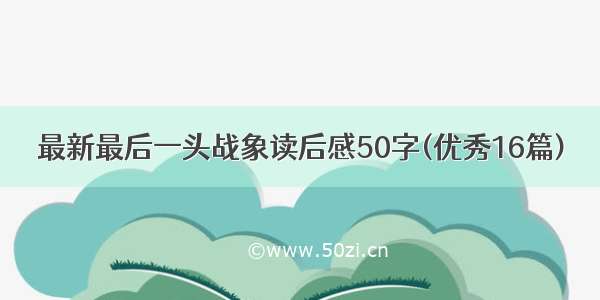 最新最后一头战象读后感50字(优秀16篇)

©www.50zi.cn